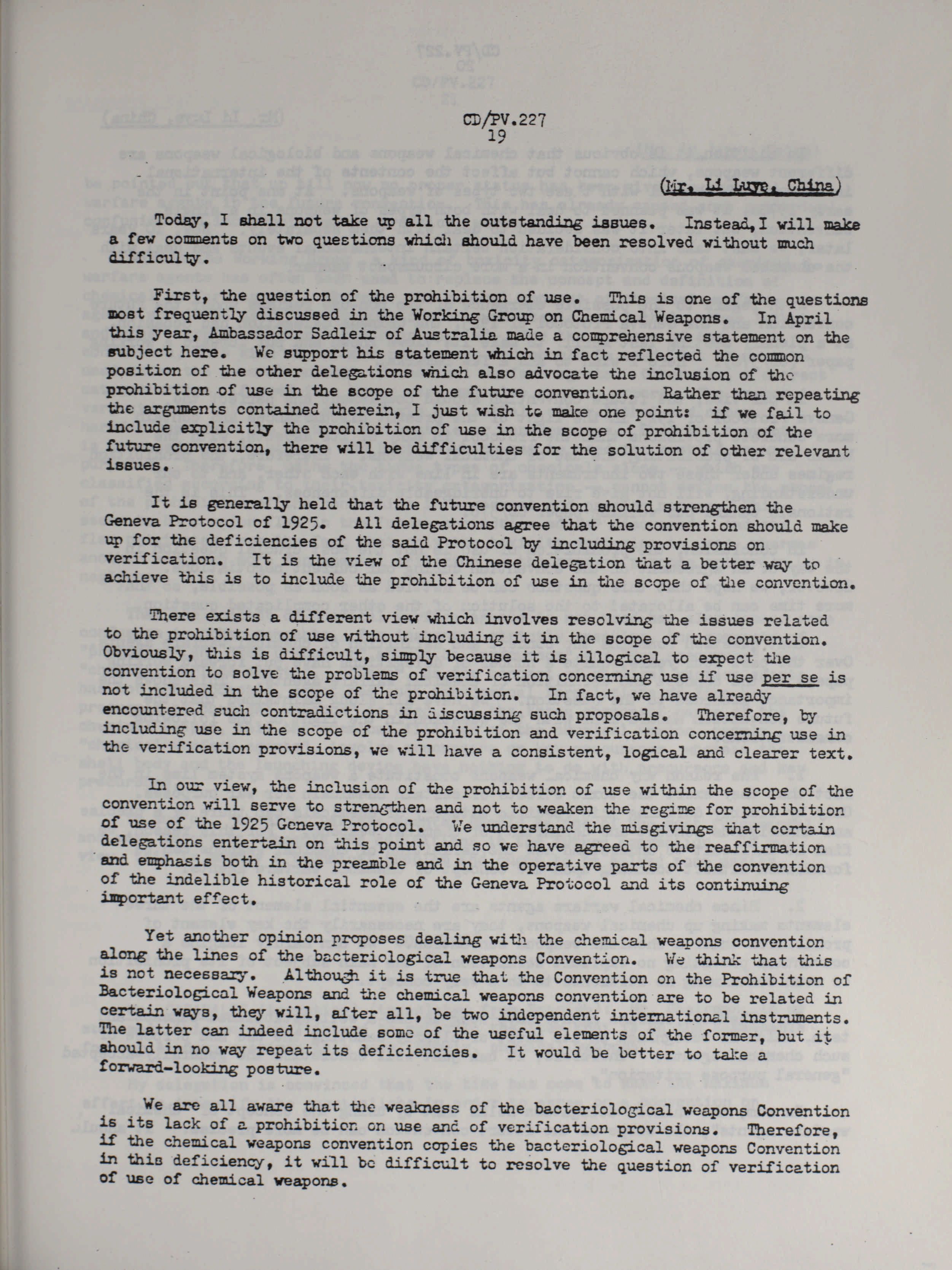 CD/PV.227
19

(Mr. Li Luye, China)

Today, I shall not take up all the outstanding issues. Instead, I will make a few comments on two questions which should have been resolved without much difficulty.

First, the question of the prohibition of use. This is one of the questions most frequently discussed in the Working Group on Chemical Weapons. In April this year, Ambassador Sadleir of Australia made a comprehensive statement on the subject here. We support his statement which in fact reflected the common position of the other delegations which also advocate the inclusion of the prohibition of use in the scope of the future convention. Rather than repeating the arguments contained therein, I just wish to make one point: if we fail to include explicitly the prohibition of use in the scope of prohibition of the future convention, there will be difficulties for the solution of other relevant issues.

It is generally held that the future convention should strengthen the Geneva Protocol of 1925. All delegations agree that the convention should make up for the deficiencies of the said Protocol by including provisions on verification. It is the view of the Chinese delegation that a better way to achieve this is to include the prohibition of use in the scope of the convention.

There exists a different view which involves resolving the issues related to the prohibition of use without including it in the scope of the convention. Obviously, this is difficult, simply because it is illogical to expect the convention to solve the problems of verification concerning use if use per se is not included in the scope of the prohibition. In fact, we have already encountered such contradictions in discussing such proposals. Therefore, by including use in the scope of the prohibition and verification concerning use in the verification provisions, we will have a consistent, logical and clearer text.

In our view, the inclusion of the prohibition of use within the scope of the convention will serve to strengthen and not to weaken the regime for prohibition of use of the 1925 Geneva Protocol. We understand the misgivings that certain delegations entertain on this point and so we have agreed to the reaffirmation and emphasis both in the preamble and in the operative parts of the convention of the indelible historical role of the Geneva Protocol and its continuing important effect.

Yet another opinion proposes dealing with the chemical weapons convention along the lines of the bacteriological weapons Convention. We think that this is not necessary. Although it is true that the Convention on the Prohibition of Bacteriological Weapons and the chemical weapons convention are to be related in certain ways, they will, after all, be two independent international instruments. The latter can indeed include some of the useful elements of the former, but it should in no way repeat its deficiencies. It would be better to take a forward-looking posture.

We are all aware that the weakness of the bacteriological weapons Convention is its lack of a prohibition on use and of verification provisions. Therefore, if the chemical weapons convention copies the bacteriological weapons Convention in this deficiency, it will be difficult to resolve the question of verification of use of chemical weapons.